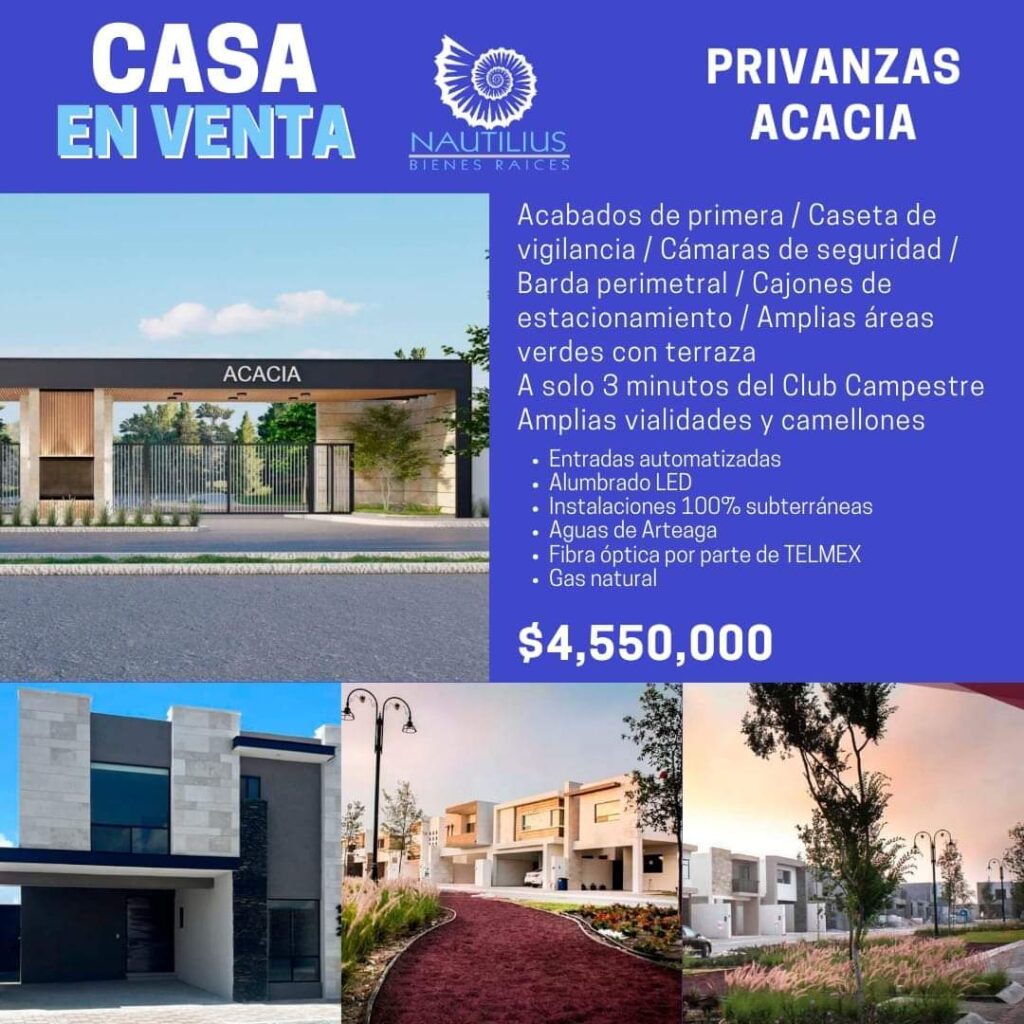 CASA
EN VENTA

NAUTILIUS
BIENES RAICES

PRIVANZAS
ACACIA

ACACIA

Acabados de primera / Caseta de vigilancia / Cámaras de seguridad / Barda perimetral / Cajones de estacionamiento / Amplias áreas verdes con terraza
A solo 3 minutos del Club Campestre
Amplias vialidades y camellones

• Entradas automatizadas
• Alumbrado LED
• Instalaciones 100% subterráneas
• Aguas de Arteaga
• Fibra óptica por parte de TELMEX
• Gas natural

$4,550,000